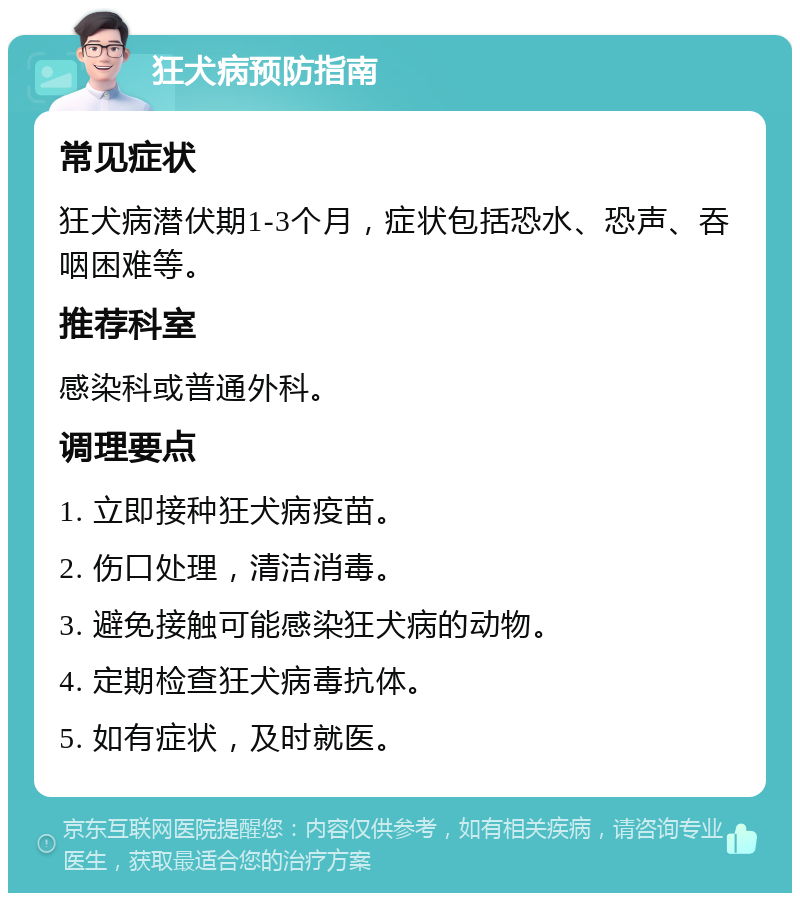 狂犬病预防指南

常见症状

狂犬病潜伏期1-3个月，症状包括恐水、恐声、吞咽困难等。

推荐科室

感染科或普通外科。

调理要点

1. 立即接种狂犬病疫苗。

2. 伤口处理，清洁消毒。

3. 避免接触可能感染狂犬病的动物。

4. 定期检查狂犬病毒抗体。

5. 如有症状，及时就医。

京东互联网医院提醒您：内容仅供参考，如有相关疾病，请咨询专业医生，获取最适合您的治疗方案